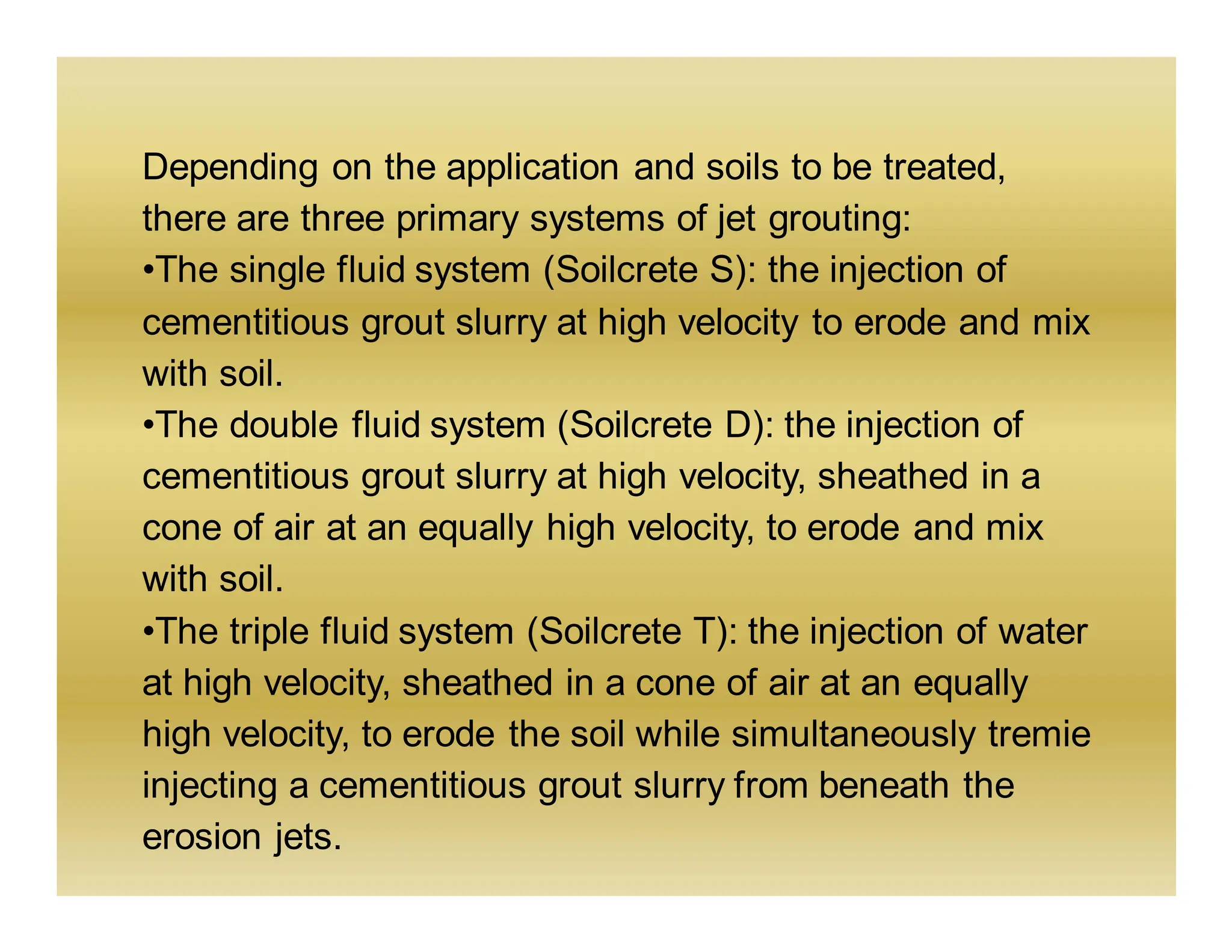 Depending on the application and soils to be treated, there are three primary systems of jet grouting:
•The single fluid system (Soilcrete S): the injection of cementitious grout slurry at high velocity to erode and mix with soil.
•The double fluid system (Soilcrete D): the injection of cementitious grout slurry at high velocity, sheathed in a cone of air at an equally high velocity, to erode and mix with soil.
•The triple fluid system (Soilcrete T): the injection of water at high velocity, sheathed in a cone of air at an equally high velocity, to erode the soil while simultaneously tremie injecting a cementitious grout slurry from beneath the erosion jets.